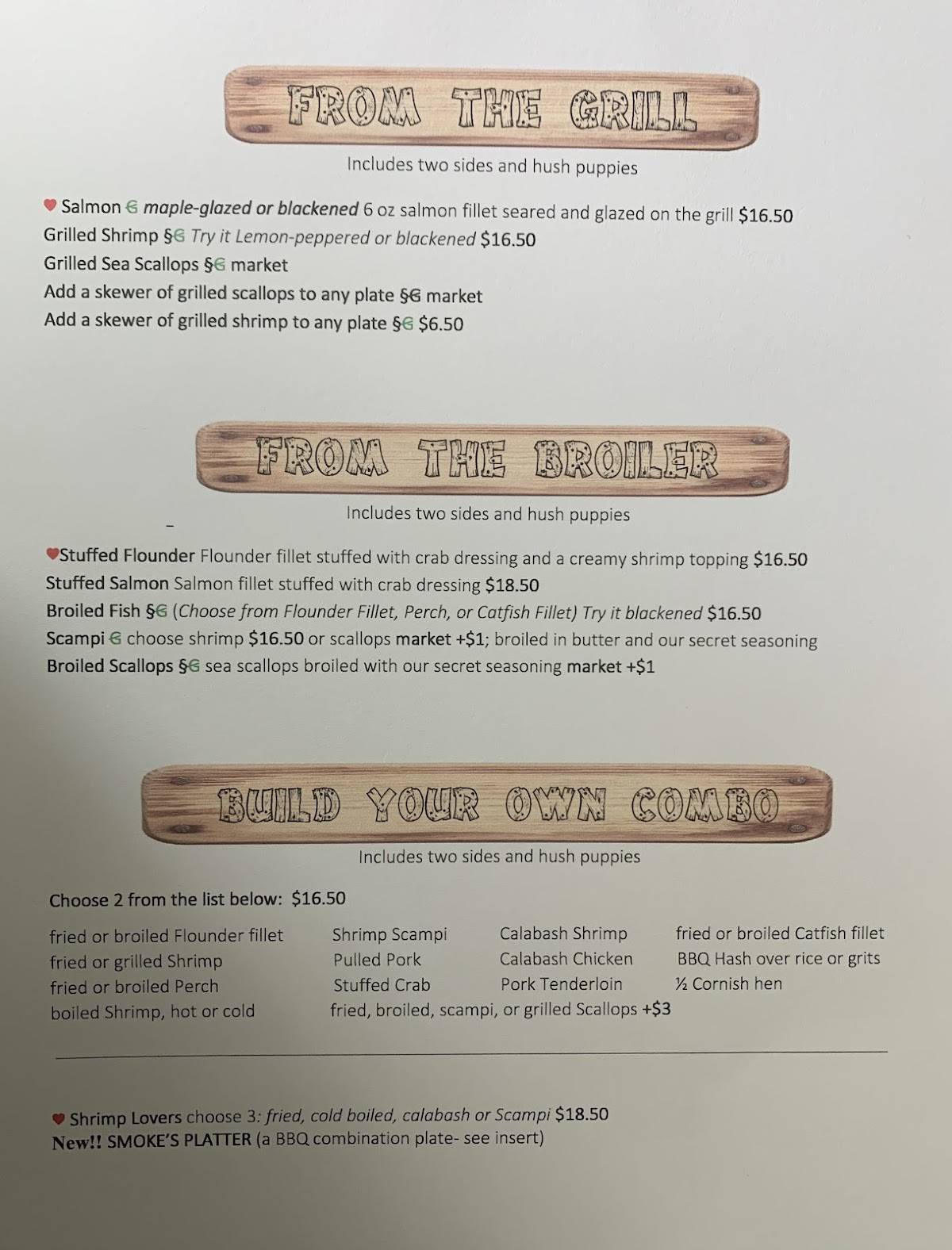 FROM THE GRILL

Includes two sides and hush puppies

♥ Salmon G maple-glazed or blackened 6 oz salmon fillet seared and glazed on the grill $16.50
Grilled Shrimp §G Try it Lemon-peppered or blackened $16.50
Grilled Sea Scallops §G market
Add a skewer of grilled scallops to any plate §G market
Add a skewer of grilled shrimp to any plate §G $6.50

FROM THE BROILER

Includes two sides and hush puppies

♥Stuffed Flounder Flounder fillet stuffed with crab dressing and a creamy shrimp topping $16.50
Stuffed Salmon Salmon fillet stuffed with crab dressing $18.50
Broiled Fish §G (Choose from Flounder Fillet, Perch, or Catfish Fillet) Try it blackened $16.50
Scampi G choose shrimp $16.50 or scallops market +$1; broiled in butter and our secret seasoning
Broiled Scallops §G sea scallops broiled with our secret seasoning market +$1

BUILD YOUR OWN COMBO

Includes two sides and hush puppies

Choose 2 from the list below: $16.50

fried or broiled Flounder fillet
fried or grilled Shrimp
fried or broiled Perch
boiled Shrimp, hot or cold

Shrimp Scampi
Pulled Pork
Stuffed Crab
fried, broiled, scampi, or grilled Scallops +$3

Calabash Shrimp
Calabash Chicken
Pork Tenderloin

fried or broiled Catfish fillet
BBQ Hash over rice or grits
½ Cornish hen

♥ Shrimp Lovers choose 3: fried, cold boiled, calabash or Scampi $18.50
New!! SMOKE'S PLATTER (a BBQ combination plate- see insert)